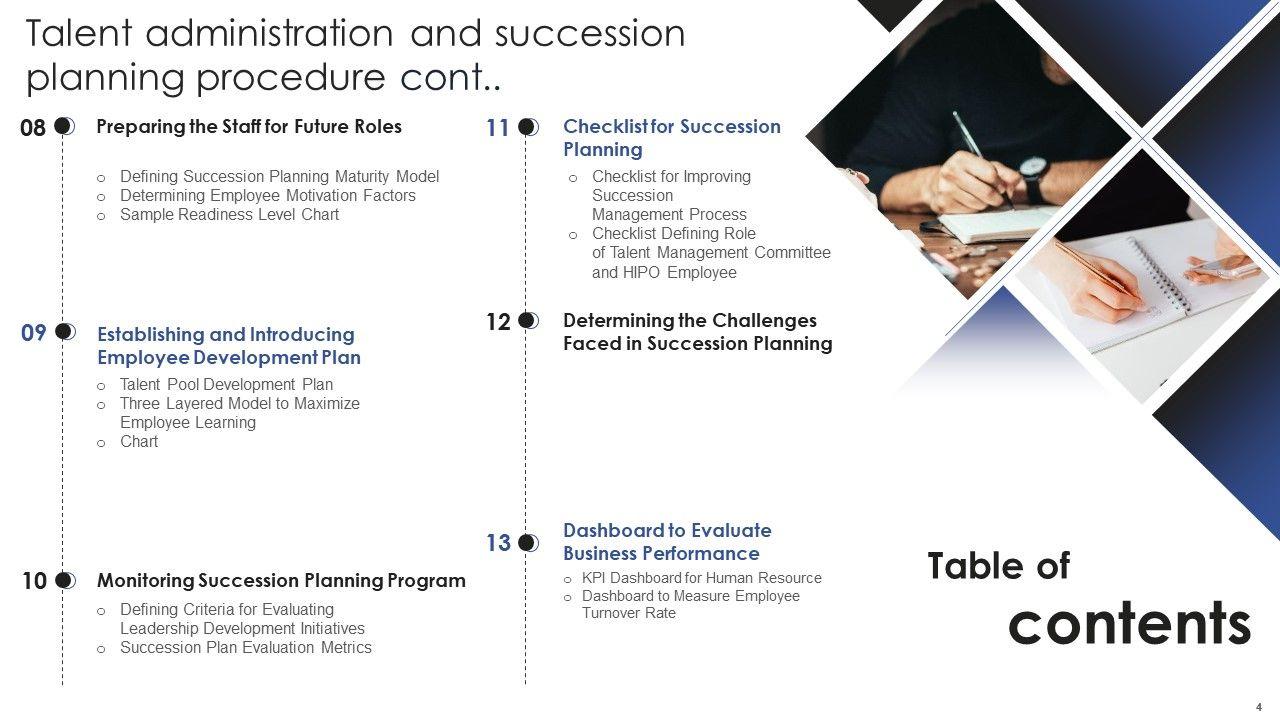 Talent administration and succession planning procedure cont..

08 Preparing the Staff for Future Roles

o Defining Succession Planning Maturity Model
o Determining Employee Motivation Factors
o Sample Readiness Level Chart

09 Establishing and Introducing Employee Development Plan

o Talent Pool Development Plan
o Three Layered Model to Maximize Employee Learning
o Chart

10 Monitoring Succession Planning Program

o Defining Criteria for Evaluating Leadership Development Initiatives
o Succession Plan Evaluation Metrics

11 Checklist for Succession Planning

o Checklist for Improving Succession Management Process
o Checklist Defining Role of Talent Management Committee and HIPO Employee

12 Determining the Challenges Faced in Succession Planning

13 Dashboard to Evaluate Business Performance

o KPI Dashboard for Human Resource
o Dashboard to Measure Employee Turnover Rate

Table of contents

4